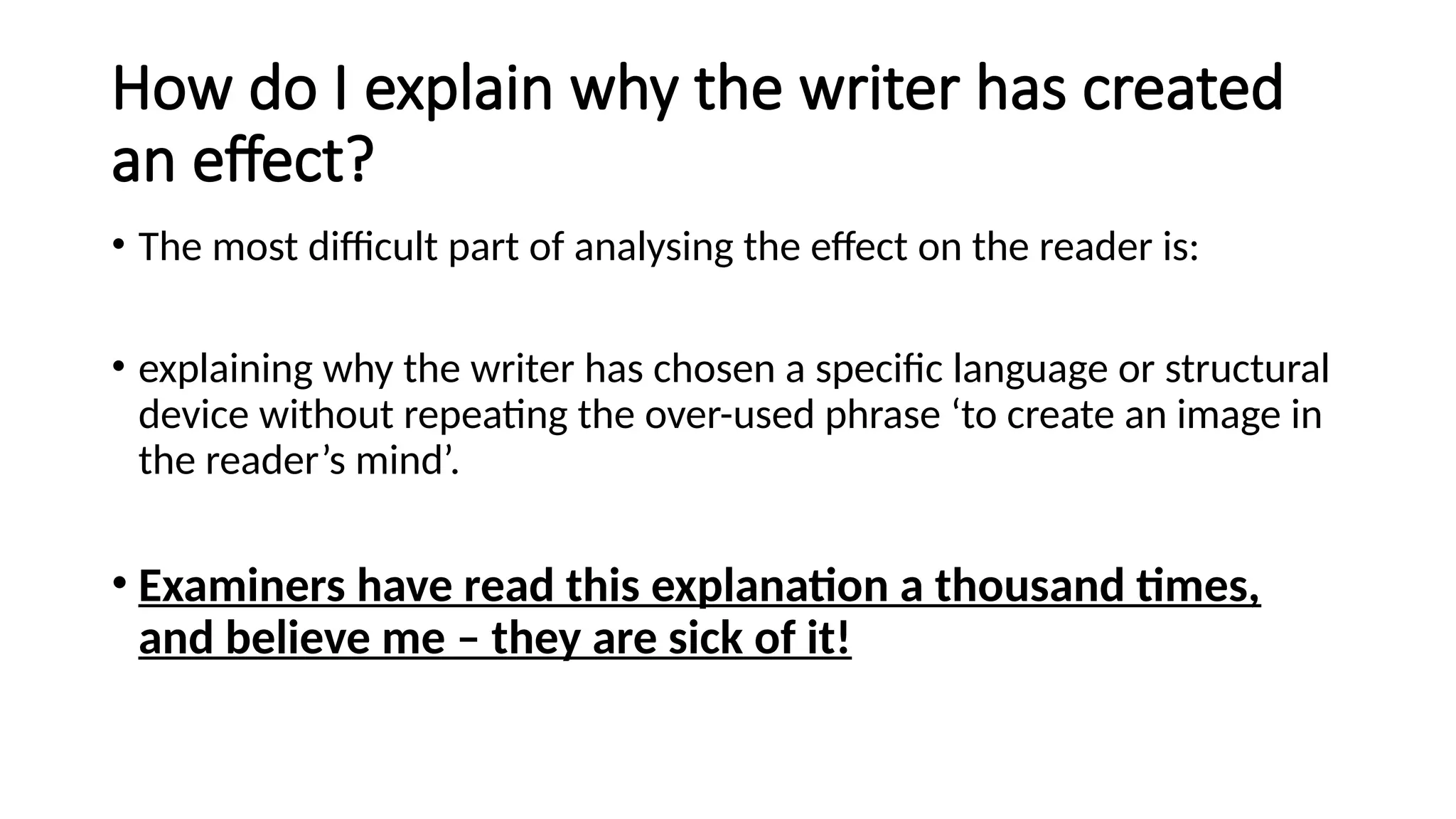 How do I explain why the writer has created an effect?

• The most difficult part of analysing the effect on the reader is:

• explaining why the writer has chosen a specific language or structural device without repeating the over-used phrase 'to create an image in the reader's mind'.

• Examiners have read this explanation a thousand times, and believe me – they are sick of it!